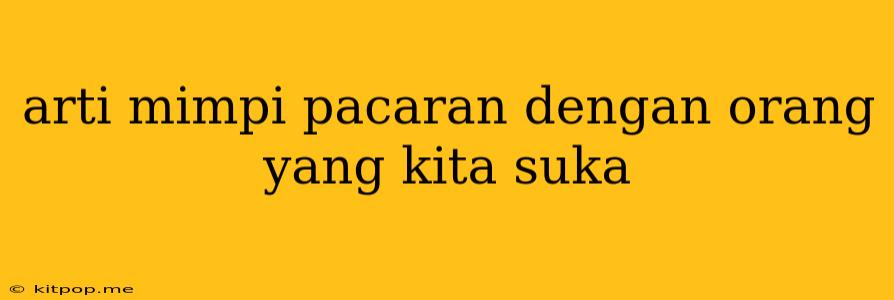 arti mimpi pacaran dengan orang yang kita suka

© kitpop.me